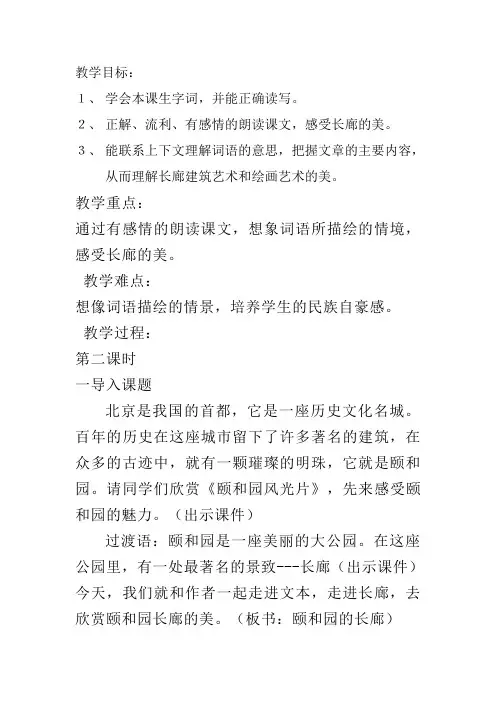 教学目标：

１、 学会本课生字词，并能正确读写。

２、 正解、流利、有感情的朗读课文，感受长廊的美。

３、 能联系上下文理解词语的意思，把握文章的主要内容，从而理解长廊建筑艺术和绘画艺术的美。

教学重点：

通过有感情的朗读课文，想象词语所描绘的情境，感受长廊的美。

教学难点：

想像词语描绘的情景，培养学生的民族自豪感。

教学过程：

第二课时

一导入课题

北京是我国的首都，它是一座历史文化名城。百年的历史在这座城市留下了许多著名的建筑，在众多的古迹中，就有一颗璀璨的明珠，它就是颐和园。请同学们欣赏《颐和园风光片》，先来感受颐和园的魅力。（出示课件）

过渡语：颐和园是一座美丽的大公园。在这座公园里，有一处最著名的景致---长廊（出示课件）今天，我们就和作者一起走进文本，走进长廊，去欣赏颐和园长廊的美。（板书：颐和园的长廊）